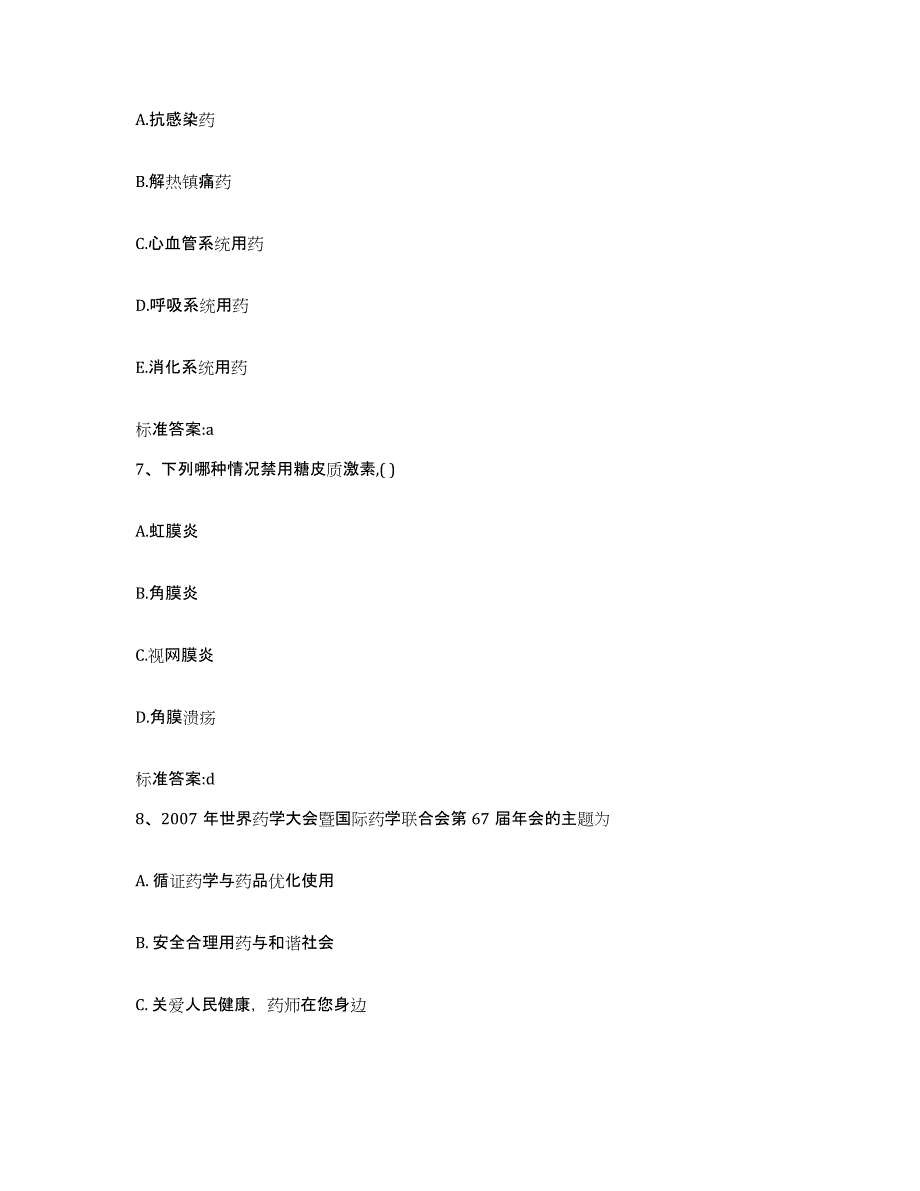 A.抗感染药

B.解热镇痛药

C.心血管系统用药

D.呼吸系统用药

E.消化系统用药

标准答案:a

7、下列哪种情况禁用糖皮质激素,( )

A.虹膜炎

B.角膜炎

C.视网膜炎

D.角膜溃疡

标准答案:d

8、2007 年世界药学大会暨国际药学联合会第 67 届年会的主题为

A. 循证药学与药品优化使用

B. 安全合理用药与和谐社会

C. 关爱人民健康，药师在您身边